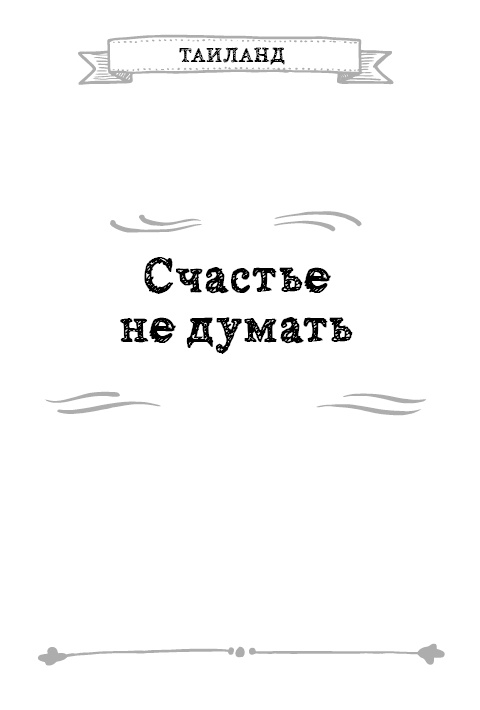 ТАИЛАНД

Счастье не думать